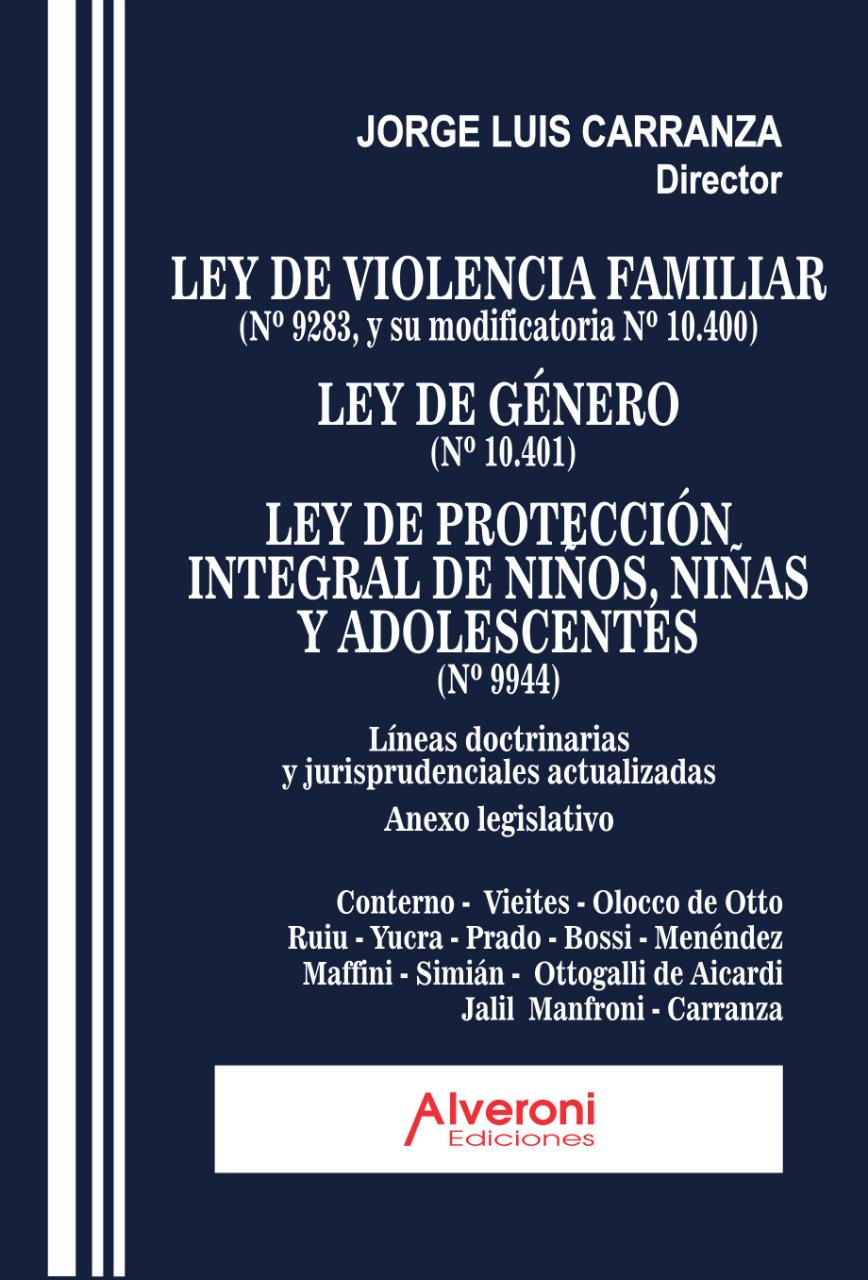 JORGE LUIS CARRANZA
Director

LEY DE VIOLENCIA FAMILIAR
(Nº 9283, y su modificatoria Nº 10.400)

LEY DE GÉNERO
(Nº 10.401)

LEY DE PROTECCIÓN INTEGRAL DE NIÑOS, NIÑAS Y ADOLESCENTES
(Nº 9944)

Líneas doctrinarias y jurisprudenciales actualizadas

Anexo legislativo

Conterno - Vieites - Olocco de Otto
Ruiu - Yucra - Prado - Bossi - Menéndez
Maffini - Simián - Ottogalli de Aicardi
Jalil Manfroni - Carranza

Alveroni
Ediciones